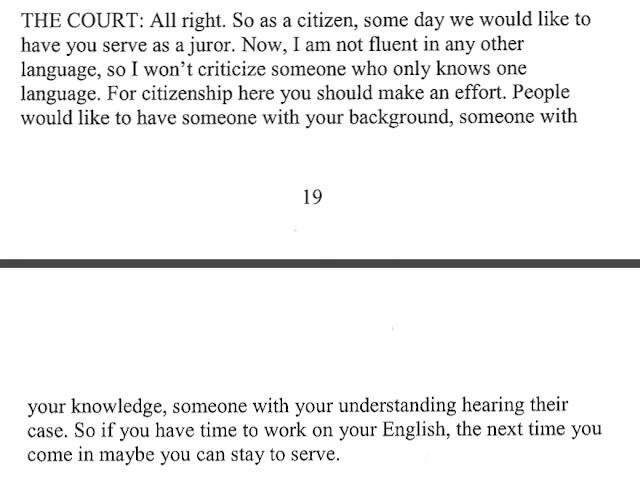 THE COURT: All right. So as a citizen, some day we would like to have you serve as a juror. Now, I am not fluent in any other language, so I won't criticize someone who only knows one language. For citizenship here you should make an effort. People would like to have someone with your background, someone with

19

your knowledge, someone with your understanding hearing their case. So if you have time to work on your English, the next time you come in maybe you can stay to serve.